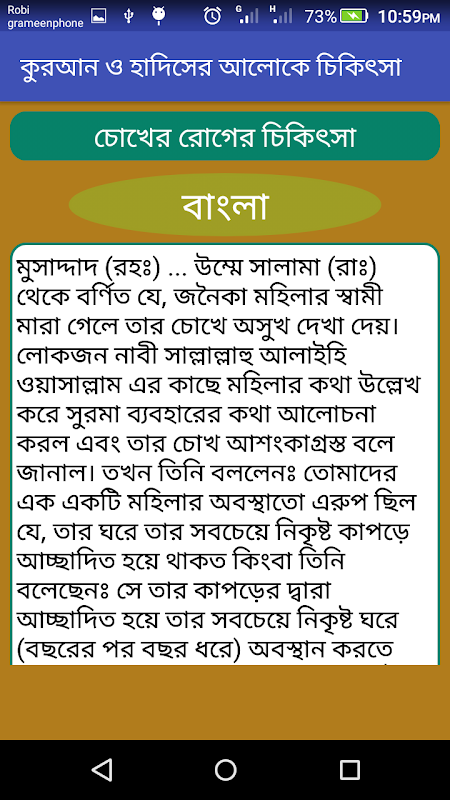 Robi grameenphone
73%
10:59PM

কুরআন ও হাদিসের আলোকে চিকিৎসা

চোখের রোগের চিকিৎসা

বাংলা

মুসাদ্দাদ (রহঃ) ... উম্মে সালামা (রাঃ) থেকে বর্ণিত যে, জনৈকা মহিলার স্বামী মারা গেলে তার চোখে অসুখ দেখা দেয়। লোকজন নাবী সাল্লাল্লাহু আলাইহি ওয়াসাল্লাম এর কাছে মহিলার কথা উল্লেখ করে সুরমা ব্যবহারের কথা আলোচনা করল এবং তার চোখ আশংকাগ্রস্ত বলে জানাল। তখন তিনি বললেনঃ তোমাদের এক একটি মহিলার অবস্থাতো এরুপ ছিল যে, তার ঘরে তার সবচেয়ে নিকৃষ্ট কাপড়ে আচ্ছাদিত হয়ে থাকত কিংবা তিনি বলেছেনঃ সে তার কাপড়ের দ্বারা আচ্ছাদিত হয়ে তার সবচেয়ে নিকৃষ্ট ঘরে (বছরের পর বছর ধরে) অবস্থান করতে